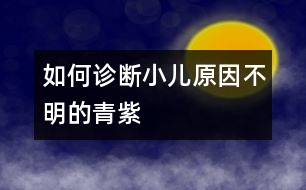 如何诊断小儿原因不明的青紫